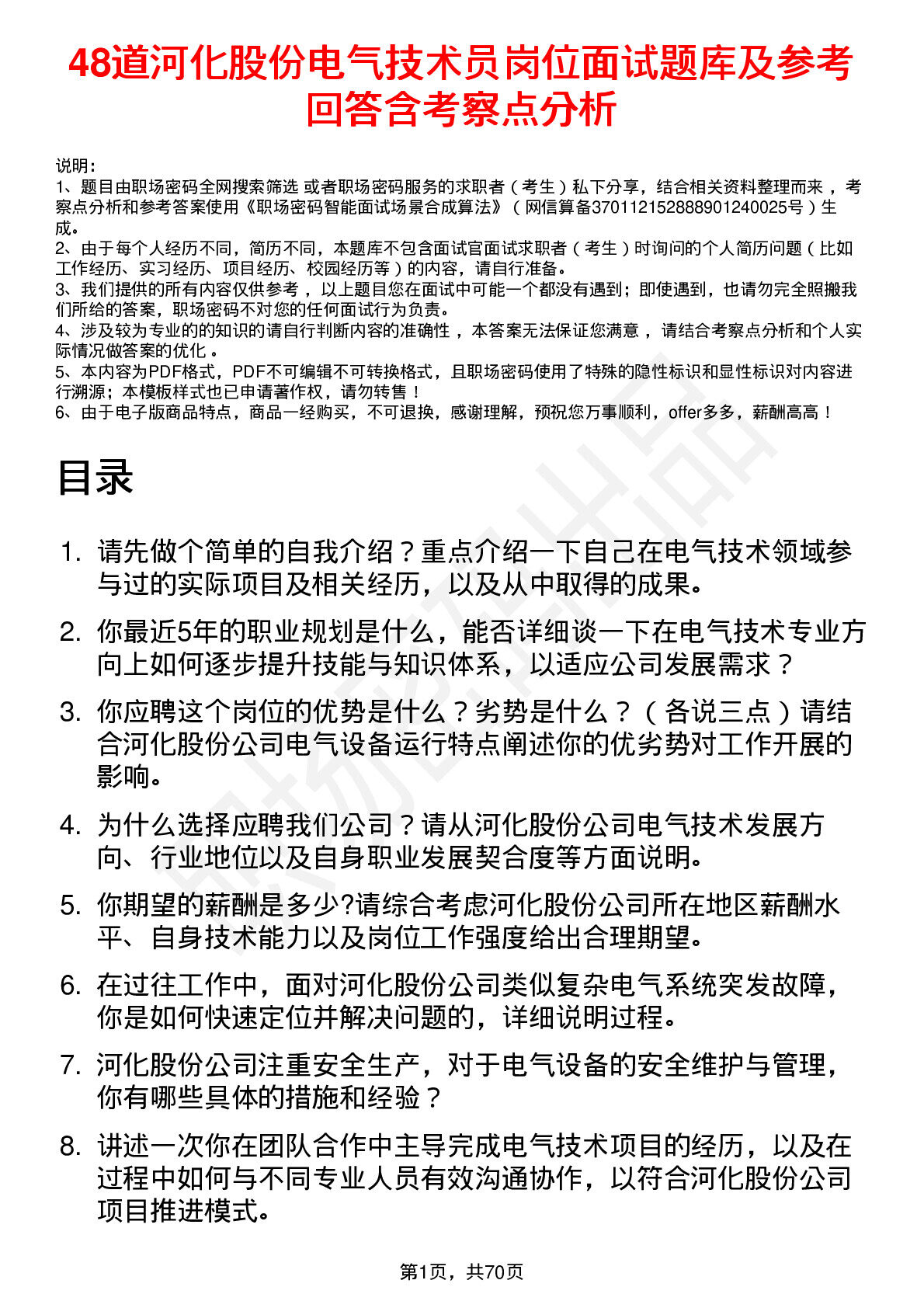 48道河化股份电气技术员岗位面试题库及参考回答含考察点分析

说明：
1、题目由职场密码全网搜索筛选 或者职场密码服务的求职者（考生）私下分享，结合相关资料整理而来，考察点分析和参考答案使用《职场密码智能面试场景合成算法》（网信算备370112152888901240025号）生成。
2、由于每个人经历不同，简历不同，本题库不包含面试官面试求职者（考生）时询问的个人简历问题（比如工作经历、实习经历、项目经历、校园经历等）的内容，请自行准备。
3、我们提供的所有内容仅供参考，以上题目您在面试中可能一个都没有遇到；即使遇到，也请勿完全照搬我们所给的答案，职场密码不对您的任何面试行为负责。
4、涉及较为专业的的知识的请自行判断内容的准确性，本答案无法保证您满意，请结合考察点分析和个人实际情况做答案的优化。
5、本内容为PDF格式，PDF不可编辑不可转换格式，且职场密码使用了特殊的隐性标识和显性标识对内容进行溯源；本模板样式也已申请著作权，请勿转售！
6、由于电子版商品特点，商品一经购买，不可退换，感谢理解，预祝您万事顺利，offer多多，薪酬高高！

目录

1. 请先做个简单的自我介绍？重点介绍一下自己在电气技术领域参与过的实际项目及相关经历，以及从中取得的成果。
2. 你最近5年的职业规划是什么，能否详细谈一下在电气技术专业方向上如何逐步提升技能与知识体系，以适应公司发展需求？
3. 你应聘这个岗位的优势是什么？劣势是什么？（各说三点）请结合河化股份公司电气设备运行特点阐述你的优劣势对工作开展的影响。
4. 为什么选择应聘我们公司？请从河化股份公司电气技术发展方向、行业地位以及自身职业发展契合度等方面说明。
5. 你期望的薪酬是多少?请综合考虑河化股份公司所在地区薪酬水平、自身技术能力以及岗位工作强度给出合理期望。
6. 在过往工作中，面对河化股份公司类似复杂电气系统突发故障，你是如何快速定位并解决问题的，详细说明过程。
7. 河化股份公司注重安全生产，对于电气设备的安全维护与管理，你有哪些具体的措施和经验？
8. 讲述一次你在团队合作中主导完成电气技术项目的经历，以及在过程中如何与不同专业人员有效沟通协作，以符合河化股份公司项目推进模式。

第1页，共70页